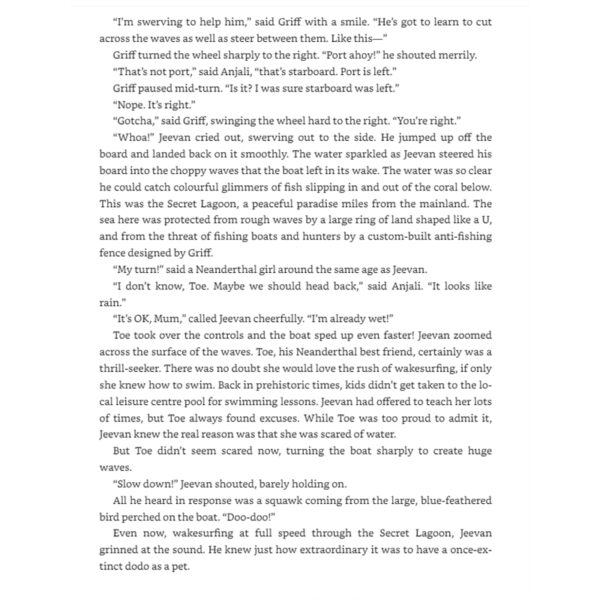 "I'm swerving to help him," said Griff with a smile. "He's got to learn to cut across the waves as well as steer between them. Like this—"

Griff turned the wheel sharply to the right. "Port ahoy!" he shouted merrily.

"That's not port," said Anjali, "that's starboard. Port is left."

Griff paused mid-turn. "Is it? I was sure starboard was left."

"Nope. It's right."

"Gotcha," said Griff, swinging the wheel hard to the right. "You're right."

"Whoa!" Jeevan cried out, swerving out to the side. He jumped up off the board and landed back on it smoothly. The water sparkled as Jeevan steered his board into the choppy waves that the boat left in its wake. The water was so clear he could catch colourful glimmers of fish slipping in and out of the coral below. This was the Secret Lagoon, a peaceful paradise miles from the mainland. The sea here was protected from rough waves by a large ring of land shaped like a U, and from the threat of fishing boats and hunters by a custom-built anti-fishing fence designed by Griff.

"My turn!" said a Neanderthal girl around the same age as Jeevan.

"I don't know, Toe. Maybe we should head back," said Anjali. "It looks like rain."

"It's OK, Mum," called Jeevan cheerfully. "I'm already wet!"

Toe took over the controls and the boat sped up even faster! Jeevan zoomed across the surface of the waves. Toe, his Neanderthal best friend, certainly was a thrill-seeker. There was no doubt she would love the rush of wakesurfing, if only she knew how to swim. Back in prehistoric times, kids didn't get taken to the local leisure centre pool for swimming lessons. Jeevan had offered to teach her lots of times, but Toe always found excuses. While Toe was too proud to admit it, Jeevan knew the real reason was that she was scared of water.

But Toe didn't seem scared now, turning the boat sharply to create huge waves.

"Slow down!" Jeevan shouted, barely holding on.

All he heard in response was a squawk coming from the large, blue-feathered bird perched on the boat. "Doo-doo!"

Even now, wakesurfing at full speed through the Secret Lagoon, Jeevan grinned at the sound. He knew just how extraordinary it was to have a once-extinct dodo as a pet.